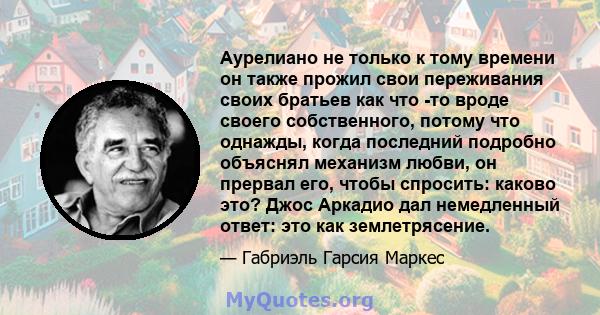 Аурелиано не только к тому времени он также прожил свои переживания своих братьев как что -то вроде своего собственного, потому что однажды, когда последний подробно объяснял механизм любви, он прервал его, чтобы спросить: каково это? Джос Аркадио дал немедленный ответ: это как землетрясение.

— Габриэль Гарсия Маркес

MyQuotes.org